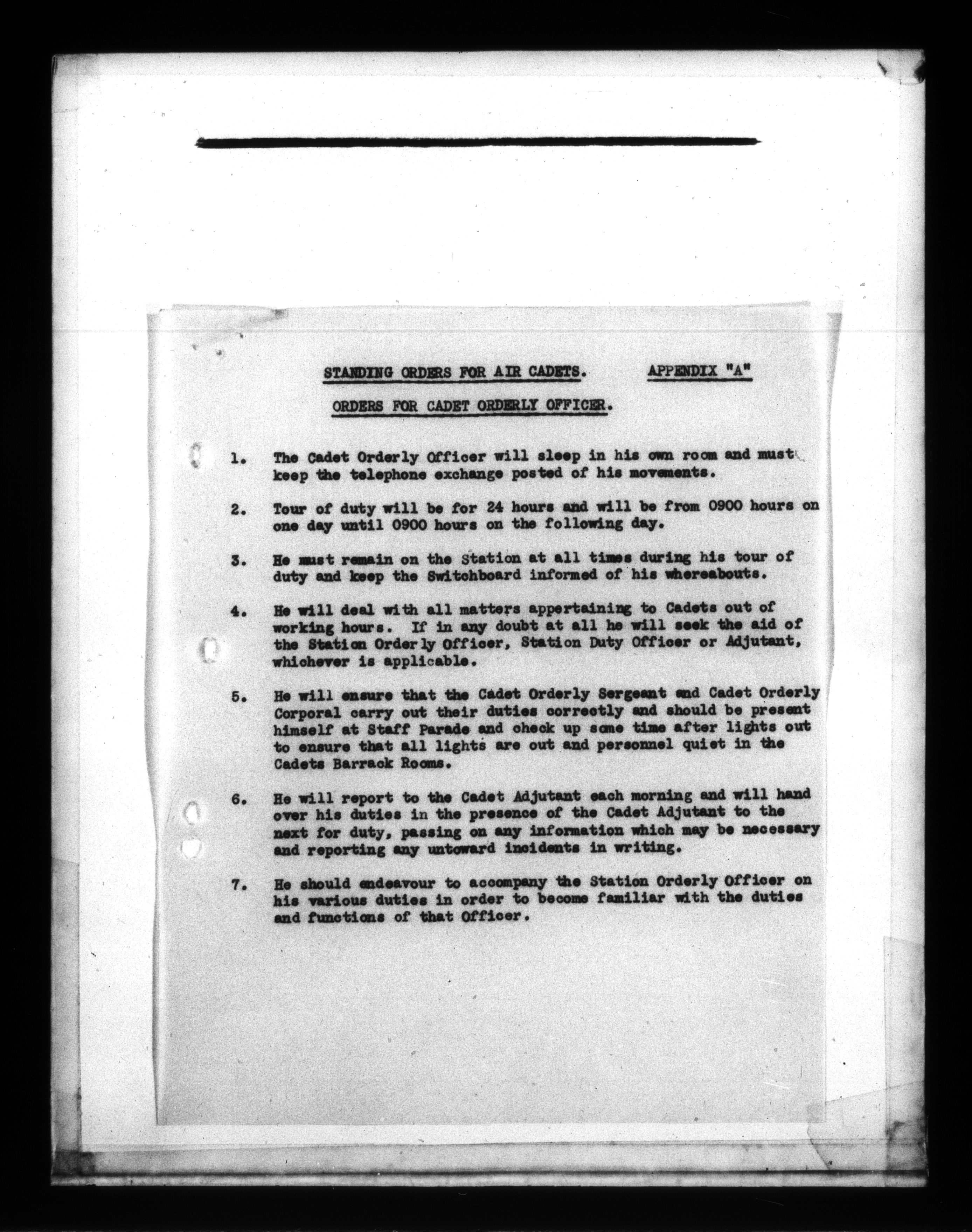 STANDING ORDERS FOR AIR CADETS. APPENDIX "A"

ORDERS FOR CADET ORDERLY OFFICER.

1. The Cadet Orderly Officer will sleep in his own room and must keep the telephone exchange posted of his movements.

2. Tour of duty will be for 24 hours and will be from 0900 hours on one day until 0900 hours on the following day.

3. He must remain on the Station at all times during his tour of duty and keep the Switchboard informed of his whereabouts.

4. He will deal with all matters appertaining to Cadets out of working hours. If in any doubt at all he will seek the aid of the Station Orderly Officer, Station Duty Officer or Adjutant, whichever is applicable.

5. He will ensure that the Cadet Orderly Sergeant and Cadet Orderly Corporal carry out their duties correctly and should be present himself at Staff Parade and check up some time after lights out to ensure that all lights are out and personnel quiet in the Cadets Barrack Rooms.

6. He will report to the Cadet Adjutant each morning and will hand over his duties in the presence of the Cadet Adjutant to the next for duty, passing on any information which may be necessary and reporting any untoward incidents in writing.

7. He should endeavour to accompany the Station Orderly Officer on his various duties in order to become familiar with the duties and functions of that Officer.